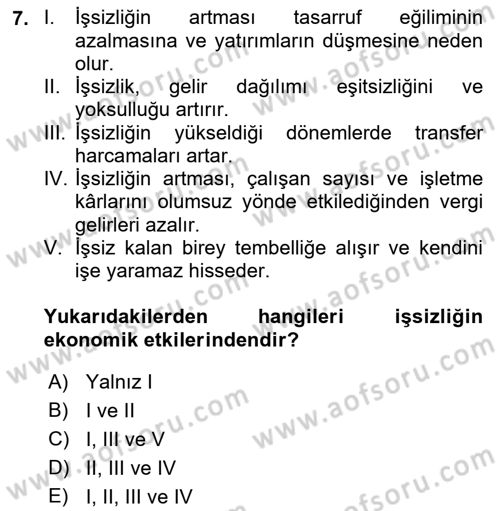 7. I. İşsizliğin artması tasarruf eğiliminin azalmasına ve yatırımların düşmesine neden olur.
II. İşsizlik, gelir dağılımı eşitsizliğini ve yoksulluğu artırır.
III. İşsizliğin yükseldiği dönemlerde transfer harcamaları artar.
IV. İşsizliğin artması, çalışan sayısı ve işletme kârlarını olumsuz yönde etkilediğinden vergi gelirleri azalır.
V. İşsiz kalan birey tembelliğe alışır ve kendini işe yaramaz hisseder.

Yukarıdakilerden hangileri işsizliğin ekonomik etkilerindendir?

A) Yalnız I
B) I ve II
C) I, III ve V
D) II, III ve IV
E) I, II, III ve IV

www.aofsoru.com